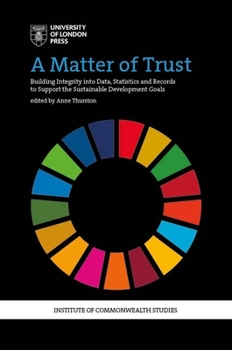 UNIVERSITY OF LONDON PRESS

A Matter of Trust

Building Integrity into Data, Statistics and Records to Support the Sustainable Development Goals

edited by Anne Thurston

INSTITUTE OF COMMONWEALTH STUDIES